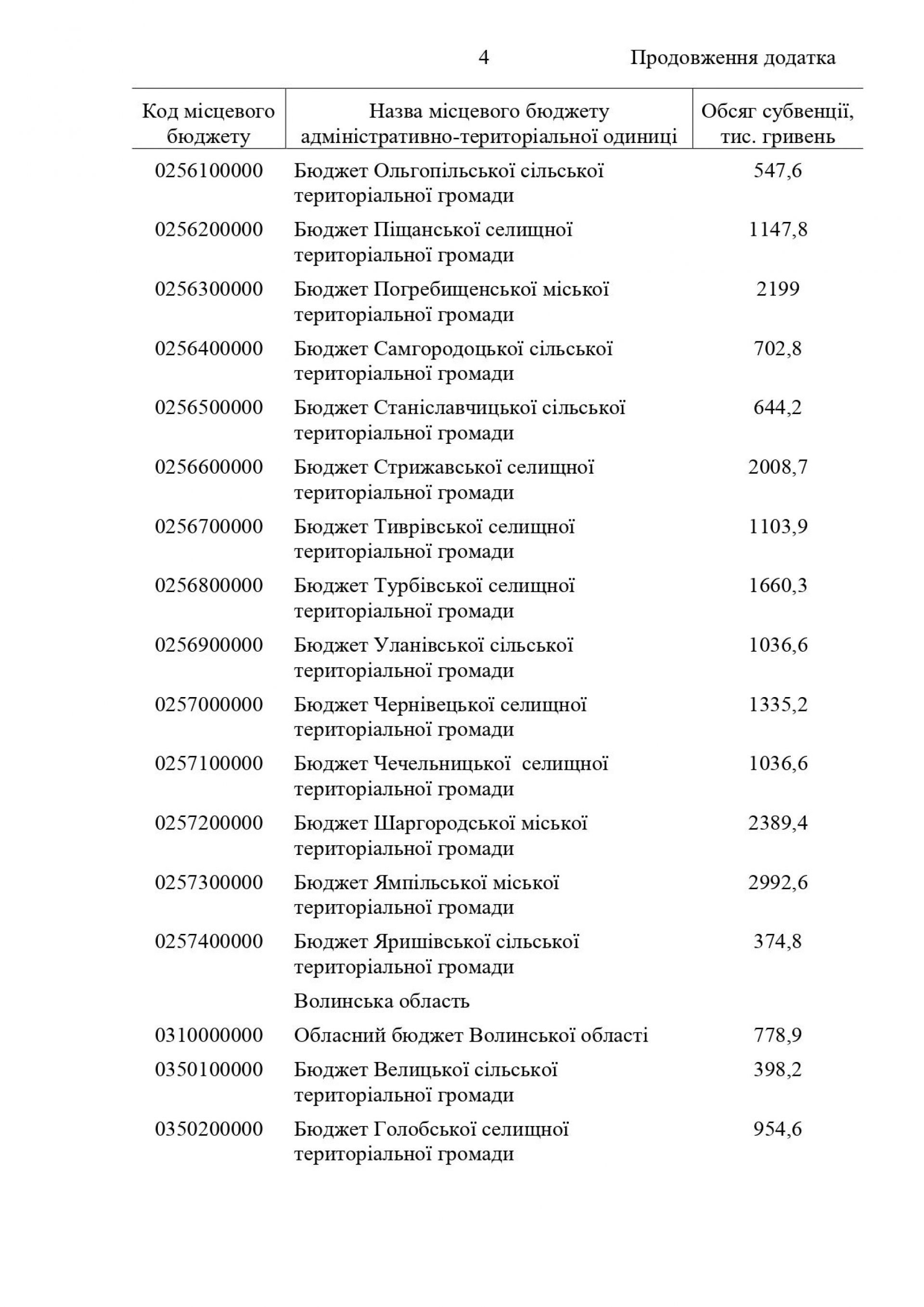 4 Продовження додатка

| Код місцевого бюджету | Назва місцевого бюджету адміністративно-територіальної одиниці | Обсяг субвенції, тис. гривень |
|---|---|---|
| 0256100000 | Бюджет Ольгопільської сільської територіальної громади | 547,6 |
| 0256200000 | Бюджет Піщанської селищної територіальної громади | 1147,8 |
| 0256300000 | Бюджет Погребищенської міської територіальної громади | 2199 |
| 0256400000 | Бюджет Самгородоцької сільської територіальної громади | 702,8 |
| 0256500000 | Бюджет Станіславчицької сільської територіальної громади | 644,2 |
| 0256600000 | Бюджет Стрижавської селищної територіальної громади | 2008,7 |
| 0256700000 | Бюджет Тиврівської селищної територіальної громади | 1103,9 |
| 0256800000 | Бюджет Турбівської селищної територіальної громади | 1660,3 |
| 0256900000 | Бюджет Уланівської сільської територіальної громади | 1036,6 |
| 0257000000 | Бюджет Чернівецької селищної територіальної громади | 1335,2 |
| 0257100000 | Бюджет Чечельницької селищної територіальної громади | 1036,6 |
| 0257200000 | Бюджет Шаргородської міської територіальної громади | 2389,4 |
| 0257300000 | Бюджет Ямпільської міської територіальної громади | 2992,6 |
| 0257400000 | Бюджет Яришівської сільської територіальної громади | 374,8 |
| | Волинська область | |
| 0310000000 | Обласний бюджет Волинської області | 778,9 |
| 0350100000 | Бюджет Велицької сільської територіальної громади | 398,2 |
| 0350200000 | Бюджет Голобської селищної територіальної громади | 954,6 |